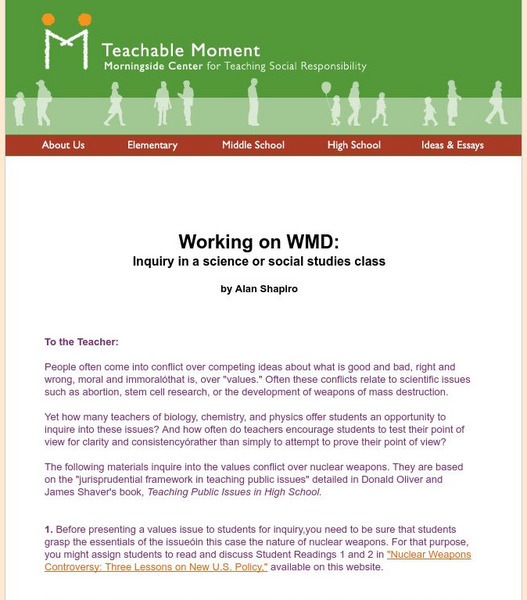 Teachable Moment
Morningside Center for Teaching Social Responsibility

About Us
Elementary
Middle School
High School
Ideas & Essays

Working on WMD:
Inquiry in a science or social studies class

by Alan Shapiro

To the Teacher:

People often come into conflict over competing ideas about what is good and bad, right and wrong, moral and immoralóthat is, over "values." Often these conflicts relate to scientific issues such as abortion, stem cell research, or the development of weapons of mass destruction.

Yet how many teachers of biology, chemistry, and physics offer students an opportunity to inquire into these issues? And how often do teachers encourage students to test their point of view for clarity and consistencyórather than simply to attempt to prove their point of view?

The following materials inquire into the values conflict over nuclear weapons. They are based on the "jurisprudential framework in teaching public issues" detailed in Donald Oliver and James Shaver's book, Teaching Public Issues in High School.

1. Before presenting a values issue to students for inquiry,you need to be sure that students grasp the essentials of the issueóin this case the nature of nuclear weapons. For that purpose, you might assign students to read and discuss Student Readings 1 and 2 in "Nuclear Weapons Controversy: Three Lessons on New U.S. Policy," available on this website.